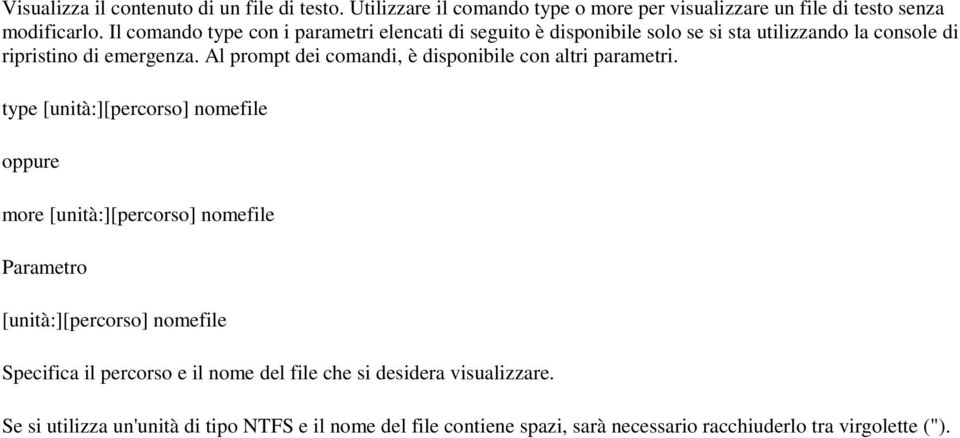 Visualizza il contenuto di un file di testo. Utilizzare il comando type o more per visualizzare un file di testo senza modificarlo. Il comando type con i parametri elencati di seguito è disponibile solo se si sta utilizzando la console di ripristino di emergenza. Al prompt dei comandi, è disponibile con altri parametri.

type [unità:][percorso] nomefile

oppure

more [unità:][percorso] nomefile

Parametro

[unità:][percorso] nomefile

Specifica il percorso e il nome del file che si desidera visualizzare.

Se si utilizza un'unità di tipo NTFS e il nome del file contiene spazi, sarà necessario racchiuderlo tra virgolette (").